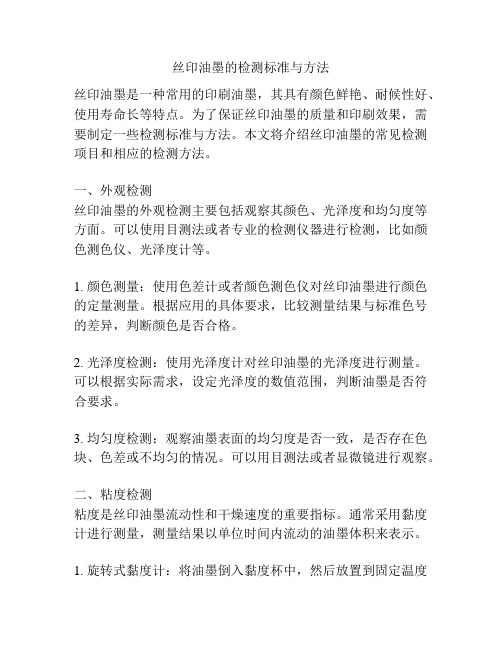 丝印油墨的检测标准与方法

丝印油墨是一种常用的印刷油墨，其具有颜色鲜艳、耐候性好、使用寿命长等特点。为了保证丝印油墨的质量和印刷效果，需要制定一些检测标准与方法。本文将介绍丝印油墨的常见检测项目和相应的检测方法。

一、外观检测
丝印油墨的外观检测主要包括观察其颜色、光泽度和均匀度等方面。可以使用目测法或者专业的检测仪器进行检测，比如颜色测色仪、光泽度计等。

1. 颜色测量：使用色差计或者颜色测色仪对丝印油墨进行颜色的定量测量。根据应用的具体要求，比较测量结果与标准色号的差异，判断颜色是否合格。

2. 光泽度检测：使用光泽度计对丝印油墨的光泽度进行测量。可以根据实际需求，设定光泽度的数值范围，判断油墨是否符合要求。

3. 均匀度检测：观察油墨表面的均匀度是否一致，是否存在色块、色差或不均匀的情况。可以用目测法或者显微镜进行观察。

二、粘度检测
粘度是丝印油墨流动性和干燥速度的重要指标。通常采用黏度计进行测量，测量结果以单位时间内流动的油墨体积来表示。

1. 旋转式黏度计：将油墨倒入黏度杯中，然后放置到固定温度